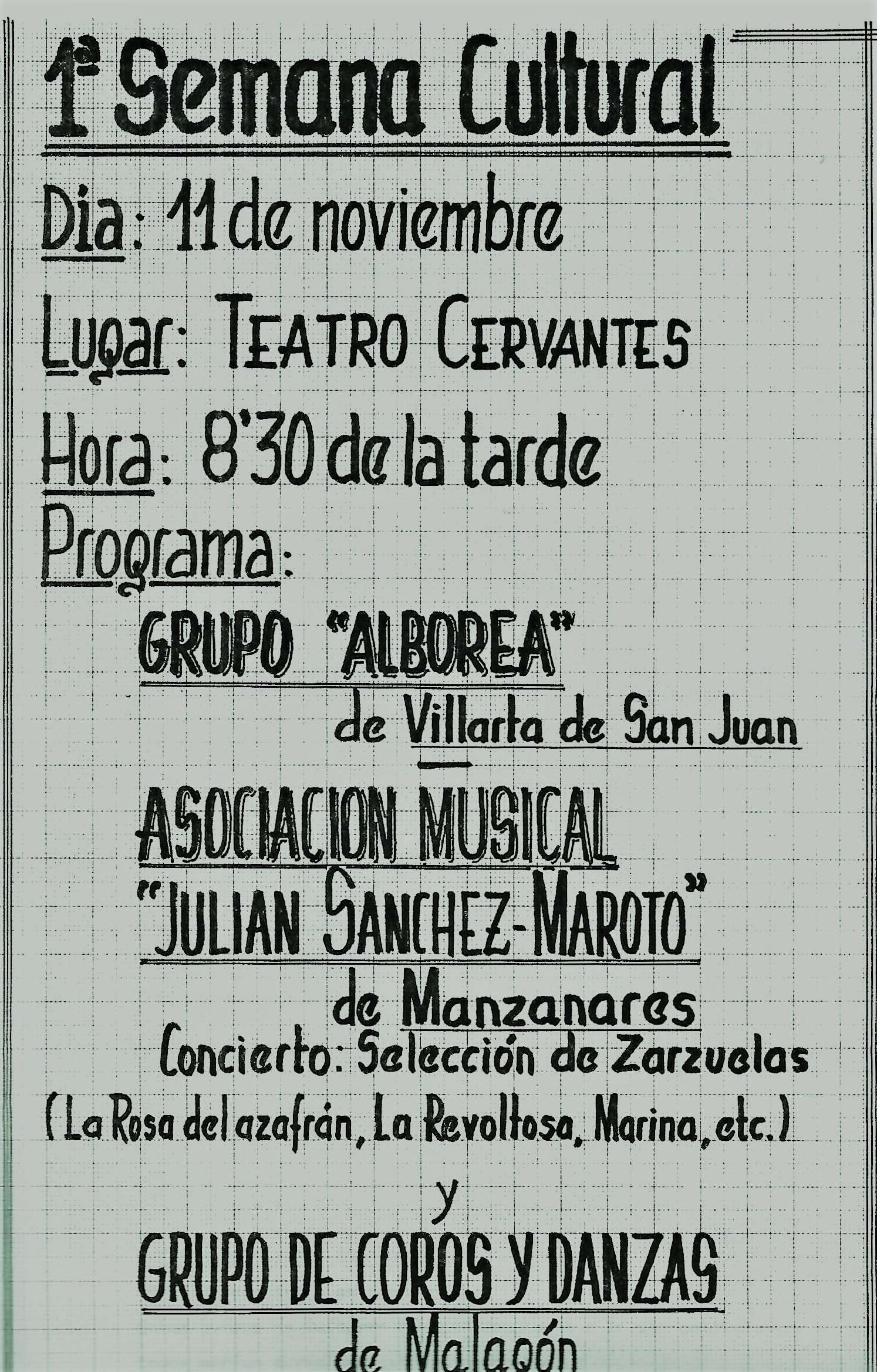 1ª Semana Cultural

Dia: 11 de noviembre

Lugar: TEATRO CERVANTES

Hora: 8'30 de la tarde

Programa:

GRUPO "ALBOREA"
de Villarta de San Juan

-

ASOCIACION MUSICAL
"JULIAN SANCHEZ-MAROTO"
de Manzanares
Concierto: Selección de Zarzuelas
(La Rosa del azafrán, La Revoltosa, Marina, etc.)

y

GRUPO DE COROS Y DANZAS
de Malagón